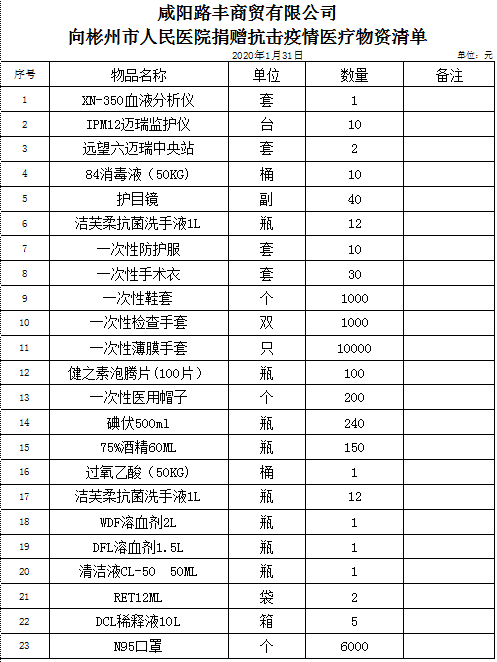 咸阳路丰商贸有限公司
向彬州市人民医院捐赠抗击疫情医疗物资清单

2020年1月31日 单位：元

| 序号 | 物品名称 | 单位 | 数量 | 备注 |
|---|---|---|---|---|
| 1 | XN-350血液分析仪 | 套 | 1 | |
| 2 | IPM12迈瑞监护仪 | 台 | 10 | |
| 3 | 远望六迈瑞中央站 | 套 | 2 | |
| 4 | 84消毒液（50KG） | 桶 | 10 | |
| 5 | 护目镜 | 副 | 40 | |
| 6 | 洁芙柔抗菌洗手液1L | 瓶 | 12 | |
| 7 | 一次性防护服 | 套 | 10 | |
| 8 | 一次性手术衣 | 套 | 30 | |
| 9 | 一次性鞋套 | 个 | 1000 | |
| 10 | 一次性检查手套 | 双 | 1000 | |
| 11 | 一次性薄膜手套 | 只 | 10000 | |
| 12 | 健之素泡腾片（100片） | 瓶 | 100 | |
| 13 | 一次性医用帽子 | 个 | 200 | |
| 14 | 碘伏500ml | 瓶 | 240 | |
| 15 | 75%酒精60ML | 瓶 | 150 | |
| 16 | 过氧乙酸（50KG） | 桶 | 1 | |
| 17 | 洁芙柔抗菌洗手液1L | 瓶 | 12 | |
| 18 | WDF溶血剂2L | 瓶 | 1 | |
| 19 | DFL溶血剂1.5L | 瓶 | 1 | |
| 20 | 清洁液CL-50 50ML | 瓶 | 1 | |
| 21 | RET12ML | 袋 | 2 | |
| 22 | DCL稀释液10L | 箱 | 5 | |
| 23 | N95口罩 | 个 | 6000 | |